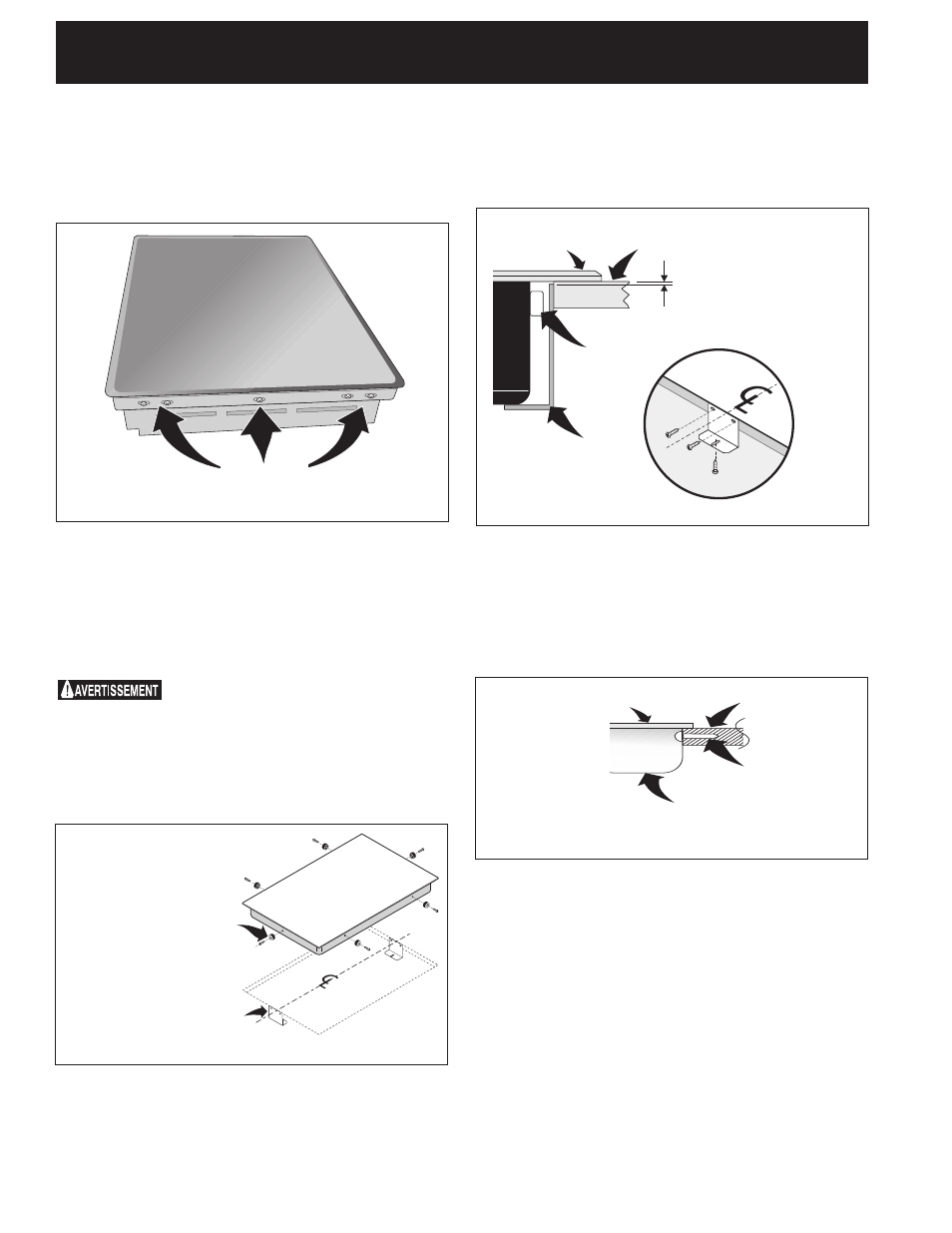 AVERTISSEMENT